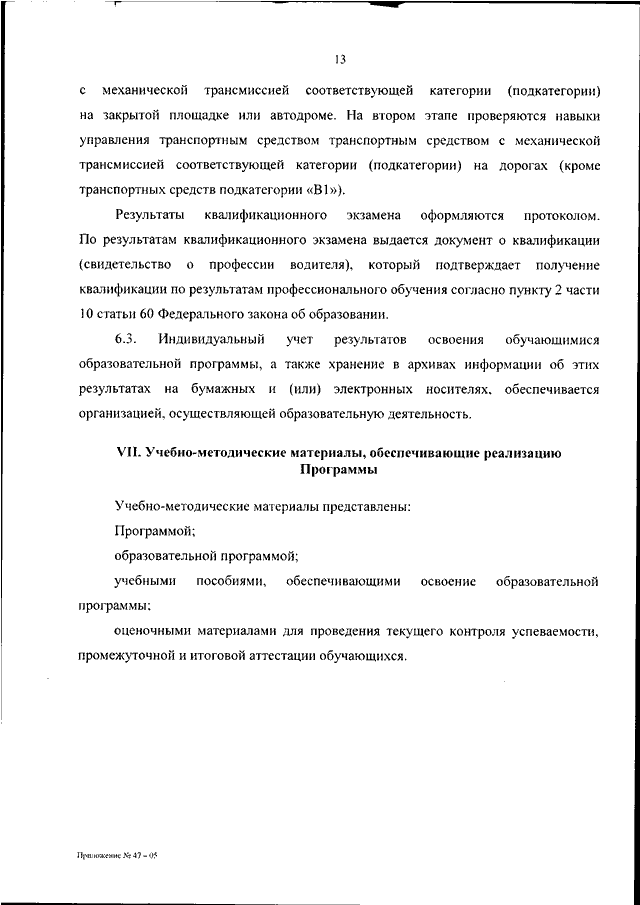 13

с механической трансмиссией соответствующей категории (подкатегории) на закрытой площадке или автодроме. На втором этапе проверяются навыки управления транспортным средством транспортным средством с механической трансмиссией соответствующей категории (подкатегории) на дорогах (кроме транспортных средств подкатегории «В1»).

Результаты квалификационного экзамена оформляются протоколом. По результатам квалификационного экзамена выдается документ о квалификации (свидетельство о профессии водителя), который подтверждает получение квалификации по результатам профессионального обучения согласно пункту 2 части 10 статьи 60 Федерального закона об образовании.

6.3. Индивидуальный учет результатов освоения обучающимися образовательной программы, а также хранение в архивах информации об этих результатах на бумажных и (или) электронных носителях, обеспечивается организацией, осуществляющей образовательную деятельность.

VII. Учебно-методические материалы, обеспечивающие реализацию Программы

Учебно-методические материалы представлены:

Программой;

образовательной программой;

учебными пособиями, обеспечивающими освоение образовательной программы;

оценочными материалами для проведения текущего контроля успеваемости, промежуточной и итоговой аттестации обучающихся.

Приложение № 47 – 05